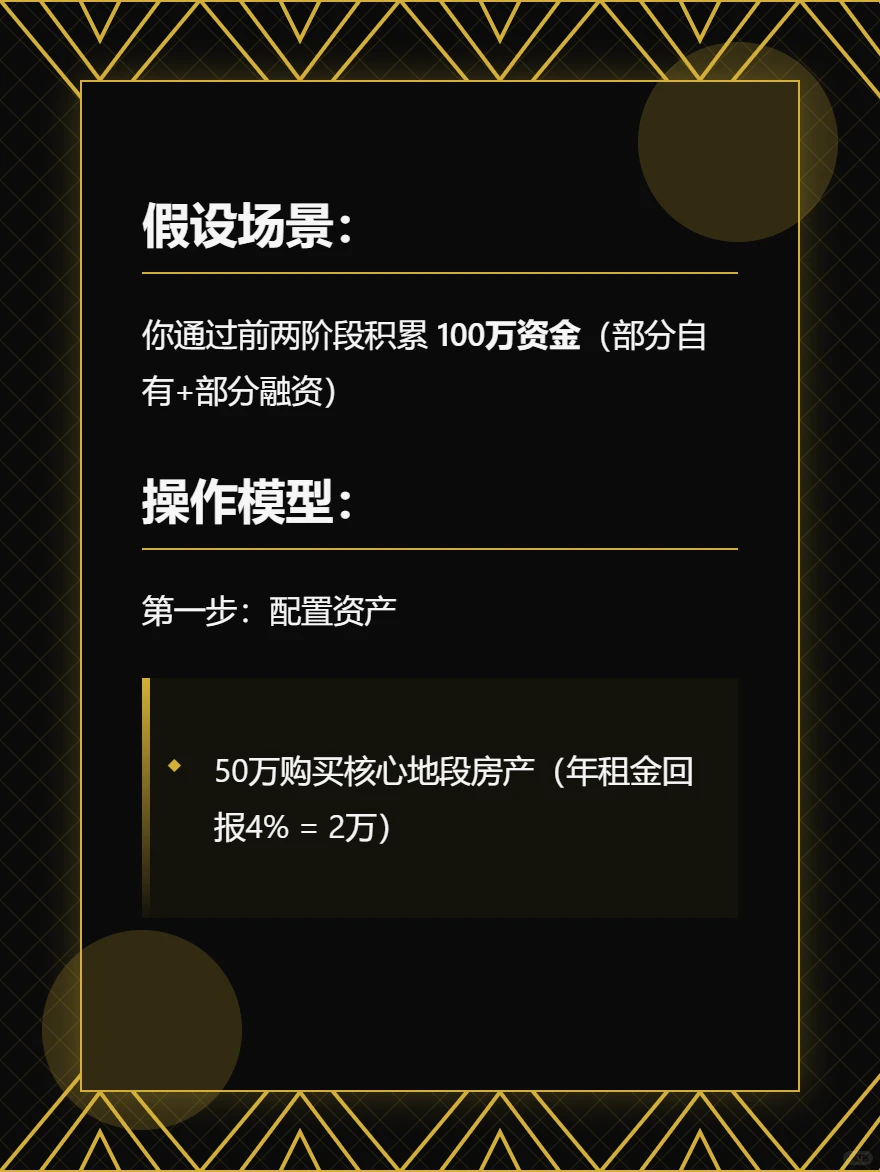 假设场景：

你通过前两阶段积累 100万资金（部分自有+部分融资）

操作模型：

第一步：配置资产

◆ 50万购买核心地段房产（年租金回报4% = 2万）